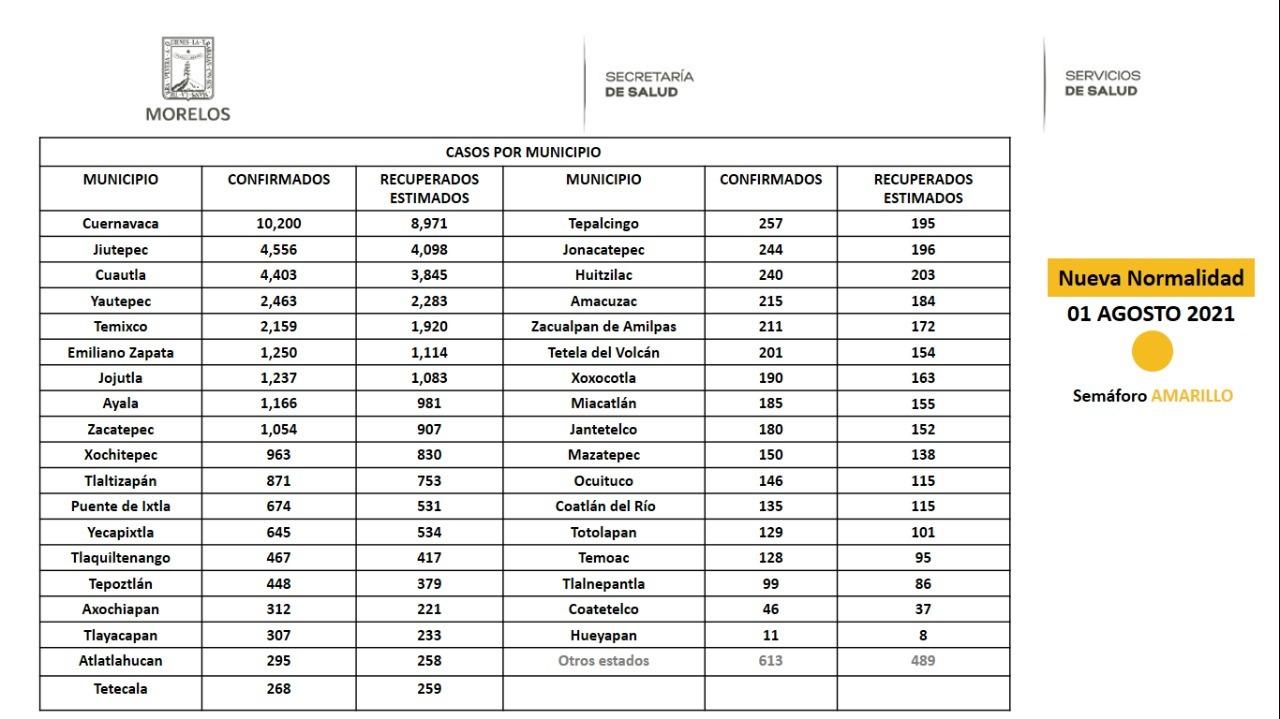 MORELOS

SECRETARÍA
DE SALUD

SERVICIOS
DE SALUD

CASOS POR MUNICIPIO

| MUNICIPIO | CONFIRMADOS | RECUPERADOS ESTIMADOS | MUNICIPIO | CONFIRMADOS | RECUPERADOS ESTIMADOS |
|---|---|---|---|---|---|
| Cuernavaca | 10,200 | 8,971 | Tepalcingo | 257 | 195 |
| Jiutepec | 4,556 | 4,098 | Jonacatepec | 244 | 196 |
| Cuautla | 4,403 | 3,845 | Huitzilac | 240 | 203 |
| Yautepec | 2,463 | 2,283 | Amacuzac | 215 | 184 |
| Temixco | 2,159 | 1,920 | Zacualpan de Amilpas | 211 | 172 |
| Emiliano Zapata | 1,250 | 1,114 | Tetela del Volcán | 201 | 154 |
| Jojutla | 1,237 | 1,083 | Xoxocotla | 190 | 163 |
| Ayala | 1,166 | 981 | Miacatlán | 185 | 155 |
| Zacatepec | 1,054 | 907 | Jantetelco | 180 | 152 |
| Xochitepec | 963 | 830 | Mazatepec | 150 | 138 |
| Tlaltizapán | 871 | 753 | Ocuituco | 146 | 115 |
| Puente de Ixtla | 674 | 531 | Coatlán del Río | 135 | 115 |
| Yecapixtla | 645 | 534 | Totolapan | 129 | 101 |
| Tlaquiltenango | 467 | 417 | Temoac | 128 | 95 |
| Tepoztlán | 448 | 379 | Tlalnepantla | 99 | 86 |
| Axochiapan | 312 | 221 | Coatetelco | 46 | 37 |
| Tlayacapan | 307 | 233 | Hueyapan | 11 | 8 |
| Atlatlahucan | 295 | 258 | Otros estados | 613 | 489 |
| Tetecala | 268 | 259 | | | |

Nueva Normalidad
01 AGOSTO 2021

Semáforo AMARILLO